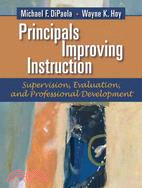 Michael F. DiPaola • Wayne K. Hoy

Principals Improving Instruction

Supervision, Evaluation, and Professional Development